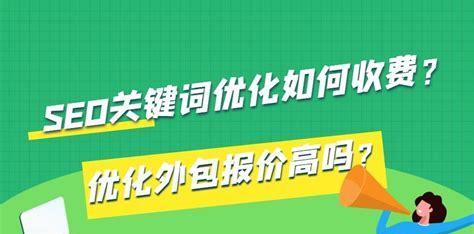 SEO关键词优化如何收费？
优化外包报价高吗？